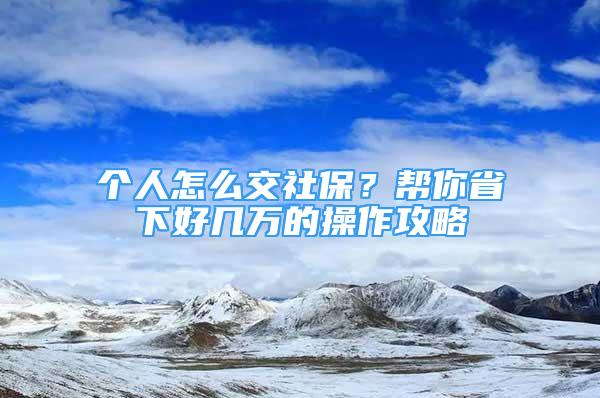 个人怎么交社保？帮你省下好几万的操作攻略